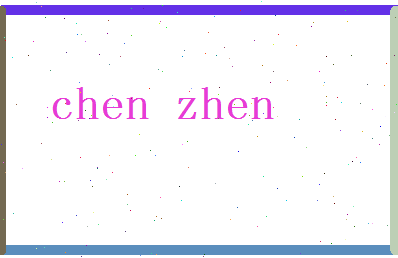 chen zhen